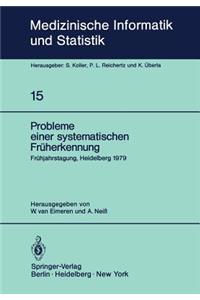 Medizinische Informatik und Statistik

Herausgeber: S. Koller, P. L. Reichertz und K. Überla

15

Probleme einer systematischen Früherkennung

Frühjahrstagung, Heidelberg 1979

Herausgegeben von
W. van Eimeren und A. Neiß

Springer-Verlag
Berlin · Heidelberg · New York